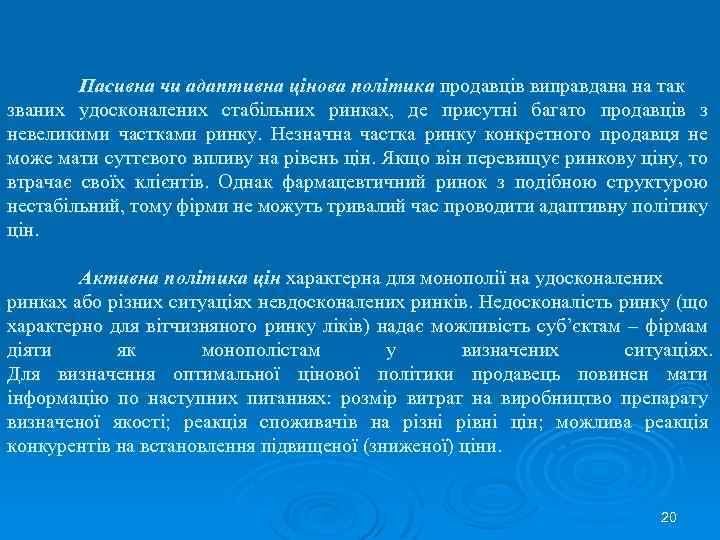 Пасивна чи адаптивна цінова політика продавців виправдана на так званих удосконалених стабільних ринках, де присутні багато продавців з невеликими частками ринку. Незначна частка ринку конкретного продавця не може мати суттєвого впливу на рівень цін. Якщо він перевищує ринкову ціну, то втрачає своїх клієнтів. Однак фармацевтичний ринок з подібною структурою нестабільний, тому фірми не можуть тривалий час проводити адаптивну політику цін.

Активна політика цін характерна для монополії на удосконалених ринках або різних ситуаціях невдосконалених ринків. Недосконалість ринку (що характерно для вітчизняного ринку ліків) надає можливість суб'єктам – фірмам діяти як монополістам у визначених ситуаціях.
Для визначення оптимальної цінової політики продавець повинен мати інформацію по наступних питаннях: розмір витрат на виробництво препарату визначеної якості; реакція споживачів на різні рівні цін; можлива реакція конкурентів на встановлення підвищеної (зниженої) ціни.

20